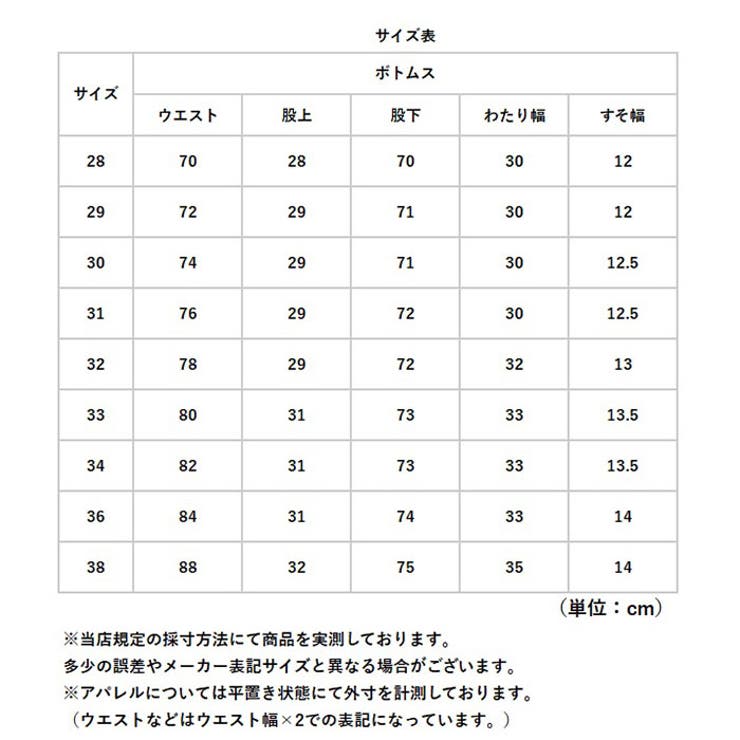 サイズ表

| サイズ | ボトムス | | | | |
|---|---|---|---|---|---|
| | ウエスト | 股上 | 股下 | わたり幅 | すそ幅 |
| 28 | 70 | 28 | 70 | 30 | 12 |
| 29 | 72 | 29 | 71 | 30 | 12 |
| 30 | 74 | 29 | 71 | 30 | 12.5 |
| 31 | 76 | 29 | 72 | 30 | 12.5 |
| 32 | 78 | 29 | 72 | 32 | 13 |
| 33 | 80 | 31 | 73 | 33 | 13.5 |
| 34 | 82 | 31 | 73 | 33 | 13.5 |
| 36 | 84 | 31 | 74 | 33 | 14 |
| 38 | 88 | 32 | 75 | 35 | 14 |

（単位：cm）

※当店規定の採寸方法にて商品を実測しております。
多少の誤差やメーカー表記サイズと異なる場合がございます。
※アパレルについては平置き状態にて外寸を計測しております。
（ウエストなどはウエスト幅×2での表記になっています。）